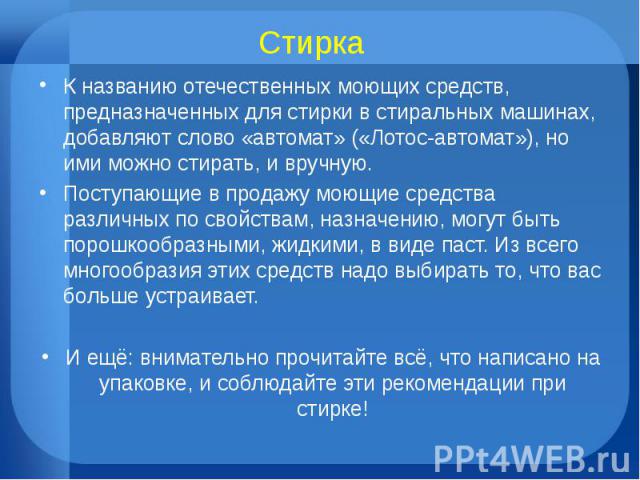 Стирка

• К названию отечественных моющих средств, предназначенных для стирки в стиральных машинах, добавляют слово «автомат» («Лотос-автомат»), но ими можно стирать, и вручную.

• Поступающие в продажу моющие средства различных по свойствам, назначению, могут быть порошкообразными, жидкими, в виде паст. Из всего многообразия этих средств надо выбирать то, что вас больше устраивает.

• И ещё: внимательно прочитайте всё, что написано на упаковке, и соблюдайте эти рекомендации при стирке!

PPt4WEB.ru